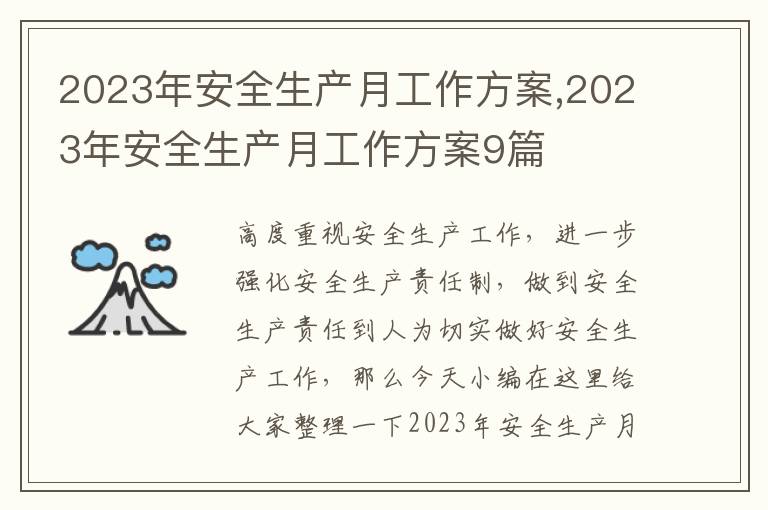 2023年安全生产月工作方案,2023年安全生产月工作方案9篇

高度重视安全生产工作，进一步强化安全生产责任制，做到安全生产责任到人为切实做好安全生产工作，那么今天小编在这里给大家整理一下2023年安全生产月